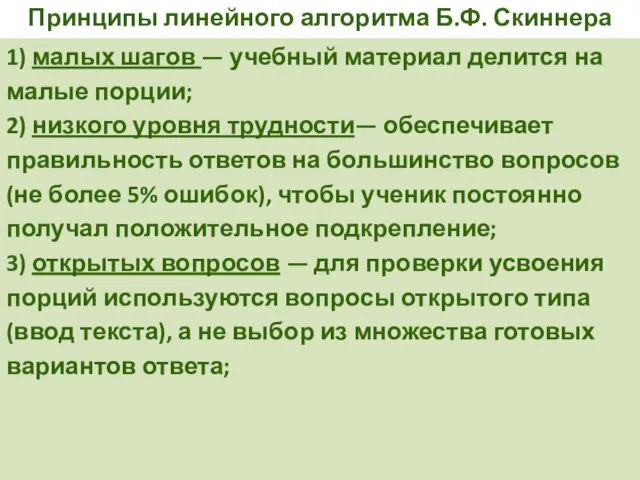 Принципы линейного алгоритма Б.Ф. Скиннера

1) малых шагов — учебный материал делится на малые порции;

2) низкого уровня трудности— обеспечивает правильность ответов на большинство вопросов (не более 5% ошибок), чтобы ученик постоянно получал положительное подкрепление;

3) открытых вопросов — для проверки усвоения порций используются вопросы открытого типа (ввод текста), а не выбор из множества готовых вариантов ответа;